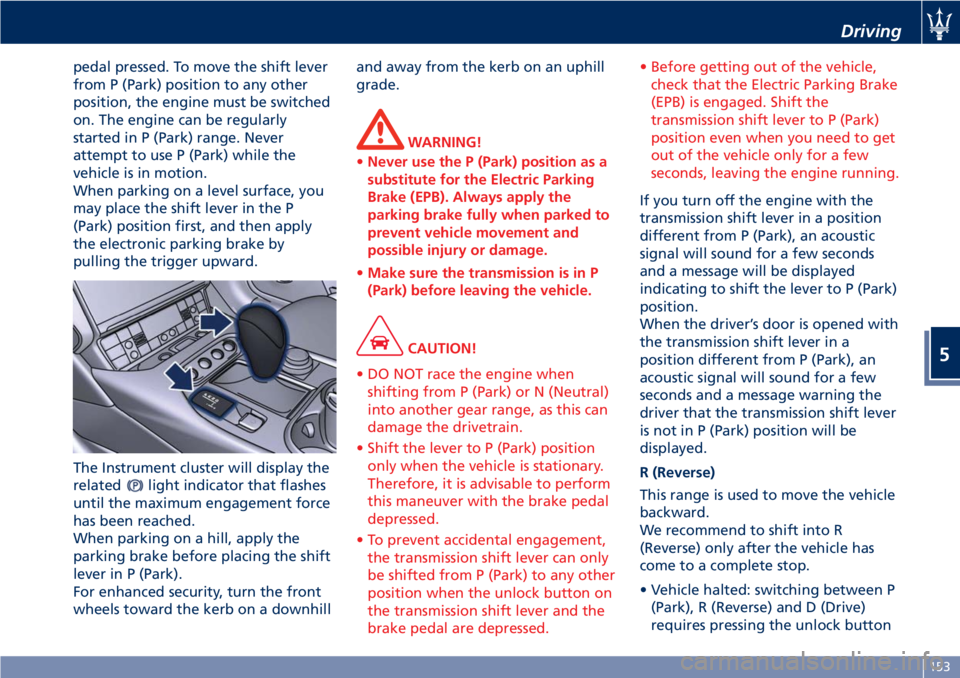 Driving

pedal pressed. To move the shift lever from P (Park) position to any other position, the engine must be switched on. The engine can be regularly started in P (Park) range. Never attempt to use P (Park) while the vehicle is in motion.
When parking on a level surface, you may place the shift lever in the P (Park) position first, and then apply the electronic parking brake by pulling the trigger upward.

The Instrument cluster will display the related light indicator that flashes until the maximum engagement force has been reached.
When parking on a hill, apply the parking brake before placing the shift lever in P (Park).
For enhanced security, turn the front wheels toward the kerb on a downhill and away from the kerb on an uphill grade.

WARNING!

• Never use the P (Park) position as a substitute for the Electric Parking Brake (EPB). Always apply the parking brake fully when parked to prevent vehicle movement and possible injury or damage.
• Make sure the transmission is in P (Park) before leaving the vehicle.

CAUTION!

• DO NOT race the engine when shifting from P (Park) or N (Neutral) into another gear range, as this can damage the drivetrain.
• Shift the lever to P (Park) position only when the vehicle is stationary. Therefore, it is advisable to perform this maneuver with the brake pedal depressed.
• To prevent accidental engagement, the transmission shift lever can only be shifted from P (Park) to any other position when the unlock button on the transmission shift lever and the brake pedal are depressed.
• Before getting out of the vehicle, check that the Electric Parking Brake (EPB) is engaged. Shift the transmission shift lever to P (Park) position even when you need to get out of the vehicle only for a few seconds, leaving the engine running.

If you turn off the engine with the transmission shift lever in a position different from P (Park), an acoustic signal will sound for a few seconds and a message will be displayed indicating to shift the lever to P (Park) position.
When the driver's door is opened with the transmission shift lever in a position different from P (Park), an acoustic signal will sound for a few seconds and a message warning the driver that the transmission shift lever is not in P (Park) position will be displayed.

R (Reverse)

This range is used to move the vehicle backward.
We recommend to shift into R (Reverse) only after the vehicle has come to a complete stop.

• Vehicle halted: switching between P (Park), R (Reverse) and D (Drive) requires pressing the unlock button

5

153

carmanualsonline.info